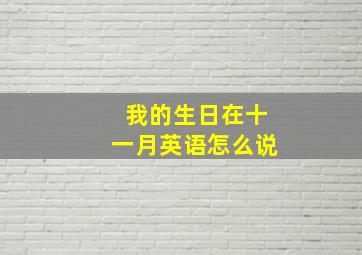 我的生日在十一月英语怎么说